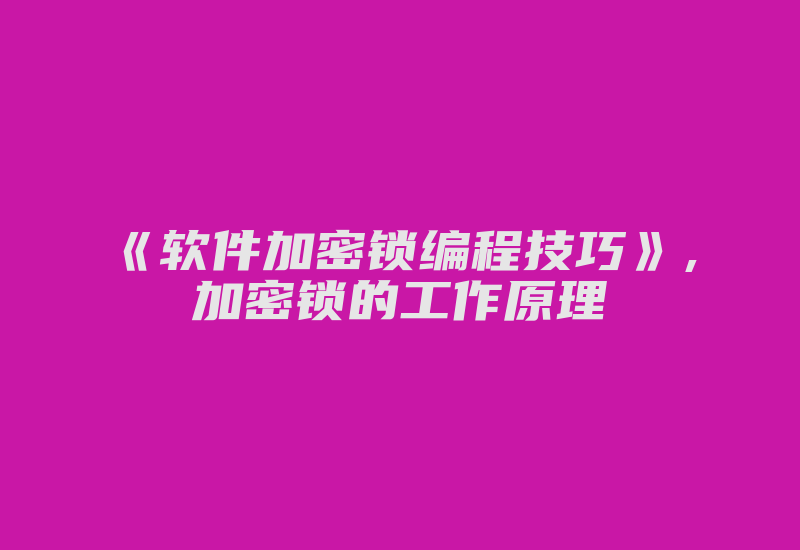 《软件加密锁编程技巧》，加密锁的工作原理